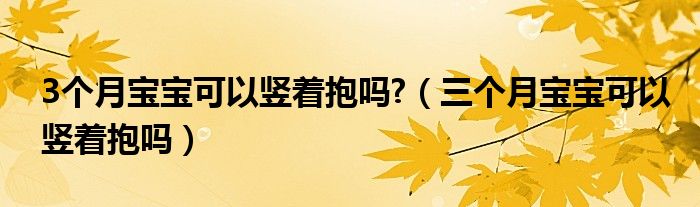 3个月宝宝可以竖着抱吗?（三个月宝宝可以竖着抱吗）